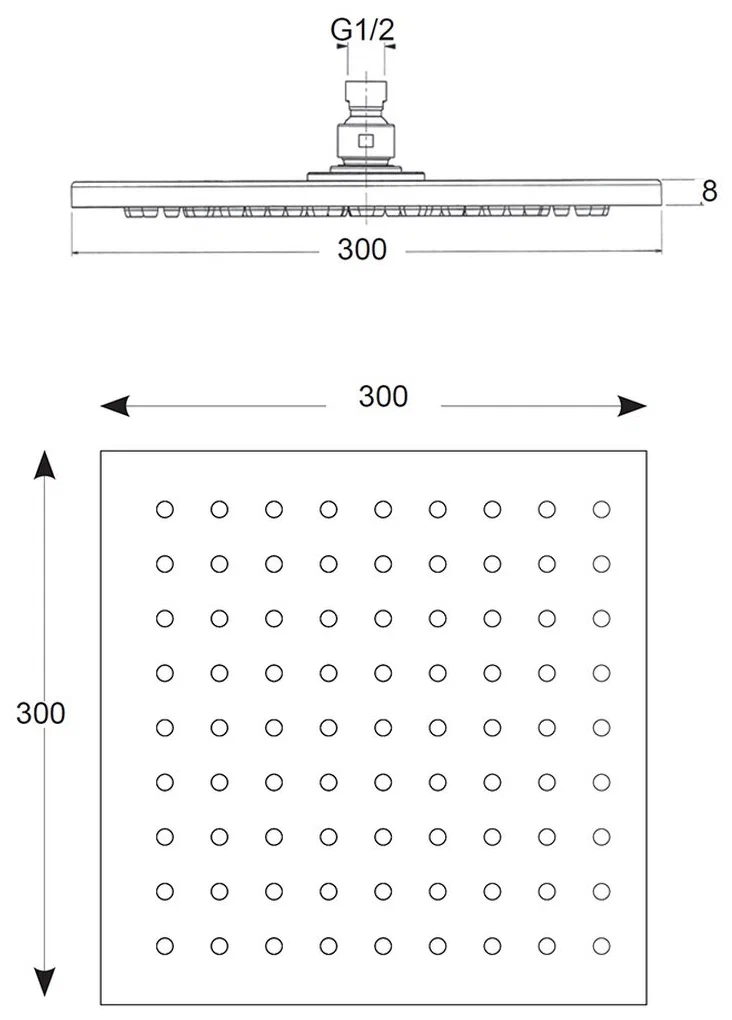 G1/2

8

300

300

300